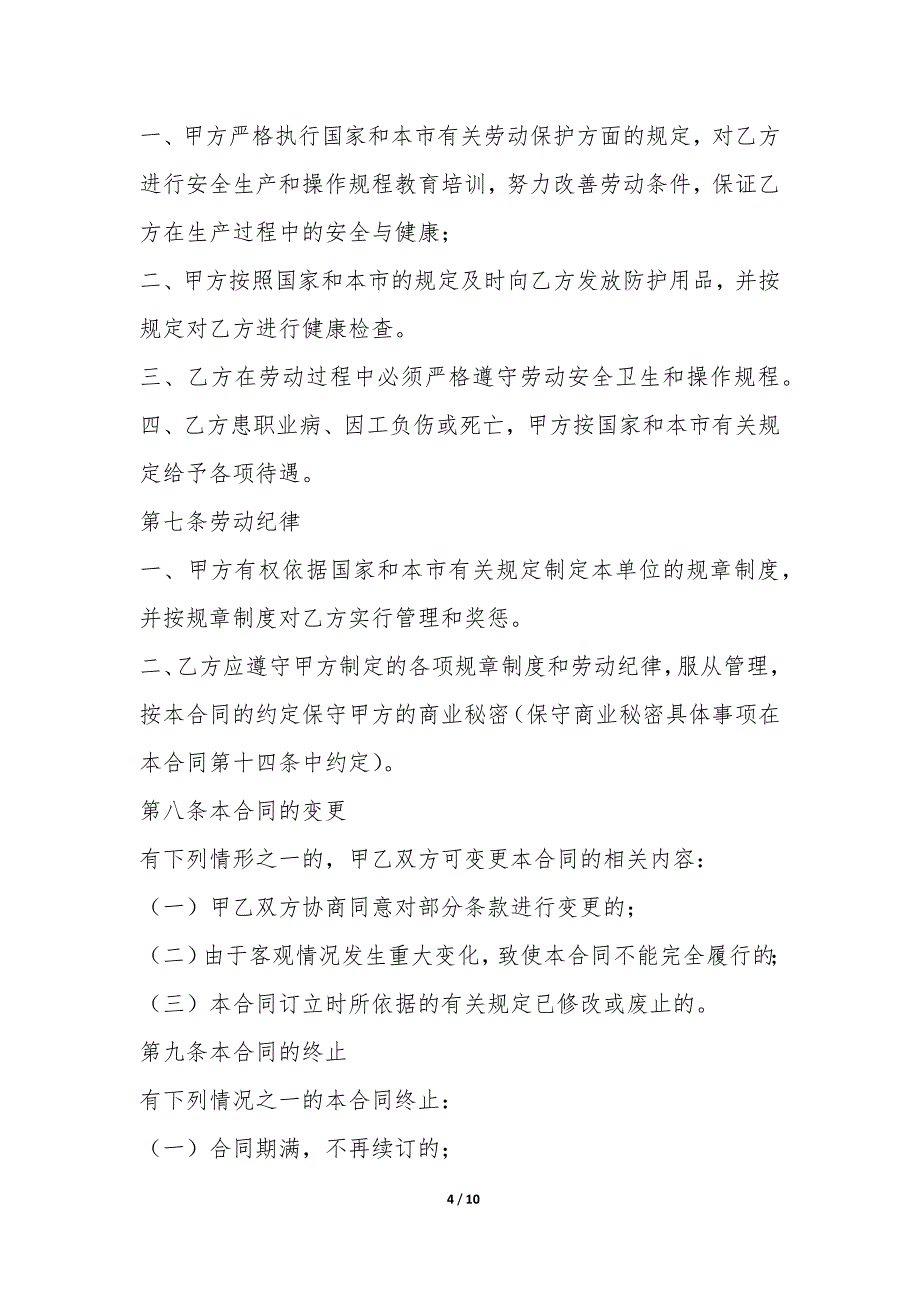 一、甲方严格执行国家和本市有关劳动保护方面的规定，对乙方进行安全生产和操作规程教育培训，努力改善劳动条件，保证乙方在生产过程中的安全与健康；

二、甲方按照国家和本市的规定及时向乙方发放防护用品，并按规定对乙方进行健康检查。

三、乙方在劳动过程中必须严格遵守劳动安全卫生和操作规程。

四、乙方患职业病、因工负伤或死亡，甲方按国家和本市有关规定给予各项待遇。

第七条劳动纪律

一、甲方有权依据国家和本市有关规定制定本单位的规章制度，并按规章制度对乙方实行管理和奖惩。

二、乙方应遵守甲方制定的各项规章制度和劳动纪律，服从管理，按本合同的约定保守甲方的商业秘密（保守商业秘密具体事项在本合同第十四条中约定）。

第八条本合同的变更

有下列情形之一的，甲乙双方可变更本合同的相关内容：

（一）甲乙双方协商同意对部分条款进行变更的；

（二）由于客观情况发生重大变化，致使本合同不能完全履行的；

（三）本合同订立时所依据的有关规定已修改或废止的。

第九条本合同的终止

有下列情况之一的本合同终止：

（一）合同期满，不再续订的；

4 / 10